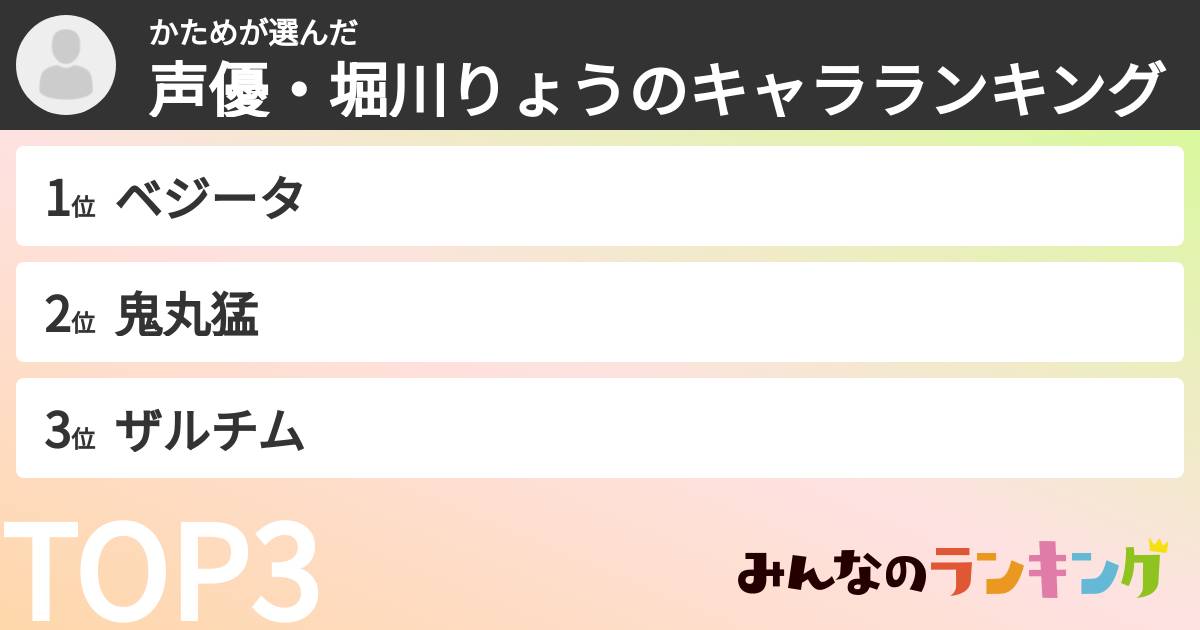 かためが選んだ
声優・堀川りょうのキャラランキング

1位 ベジータ

2位 鬼丸猛

3位 ザルチム

TOP3

みんなのランキング